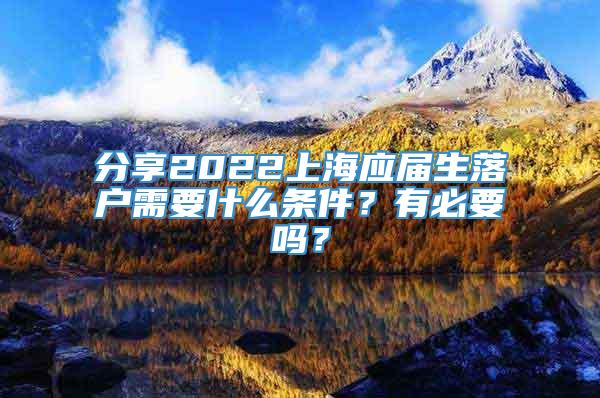 分享2022上海应届生落户需要什么条件？有必要吗？